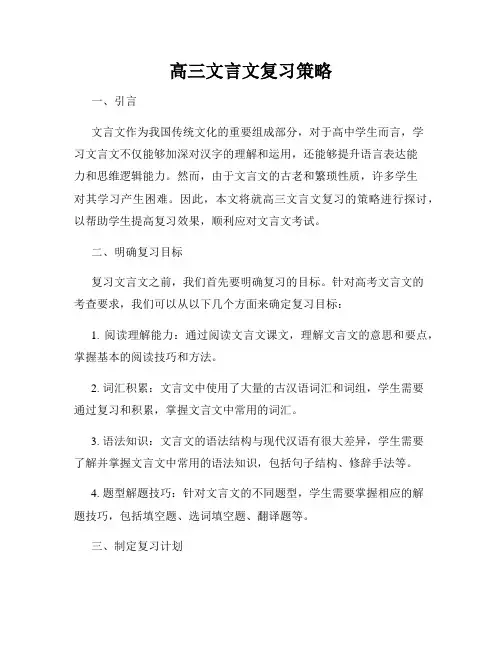 高三文言文复习策略

一、引言

文言文作为我国传统文化的重要组成部分，对于高中学生而言，学习文言文不仅能够加深对汉字的理解和运用，还能够提升语言表达能力和思维逻辑能力。然而，由于文言文的古老和繁琐性质，许多学生对其学习产生困难。因此，本文将就高三文言文复习的策略进行探讨，以帮助学生提高复习效果，顺利应对文言文考试。

二、明确复习目标

复习文言文之前，我们首先要明确复习的目标。针对高考文言文的考查要求，我们可以从以下几个方面来确定复习目标：

1. 阅读理解能力：通过阅读文言文课文，理解文言文的意思和要点，掌握基本的阅读技巧和方法。

2. 词汇积累：文言文中使用了大量的古汉语词汇和词组，学生需要通过复习和积累，掌握文言文中常用的词汇。

3. 语法知识：文言文的语法结构与现代汉语有很大差异，学生需要了解并掌握文言文中常用的语法知识，包括句子结构、修辞手法等。

4. 题型解题技巧：针对文言文的不同题型，学生需要掌握相应的解题技巧，包括填空题、选词填空题、翻译题等。

三、制定复习计划